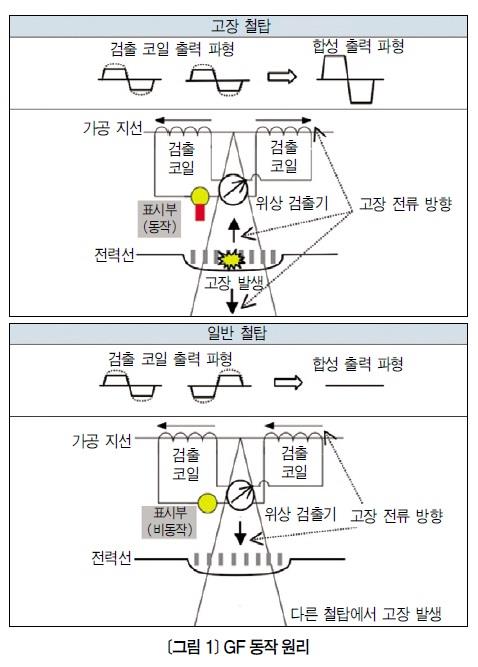 고장 철탑

검출 코일 출력 파형

합성 출력 파형

가공 지선

검출 코일

검출 코일

표시부 (동작)

위상 검출기

고장 전류 방향

전력선

고장 발생

일반 철탑

검출 코일 출력 파형

합성 출력 파형

가공 지선

검출 코일

검출 코일

표시부 (비동작)

위상 검출기

고장 전류 방향

전력선

다른 철탑에서 고장 발생

[그림 1] GF 동작 원리